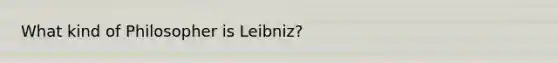 What kind of Philosopher is Leibniz?